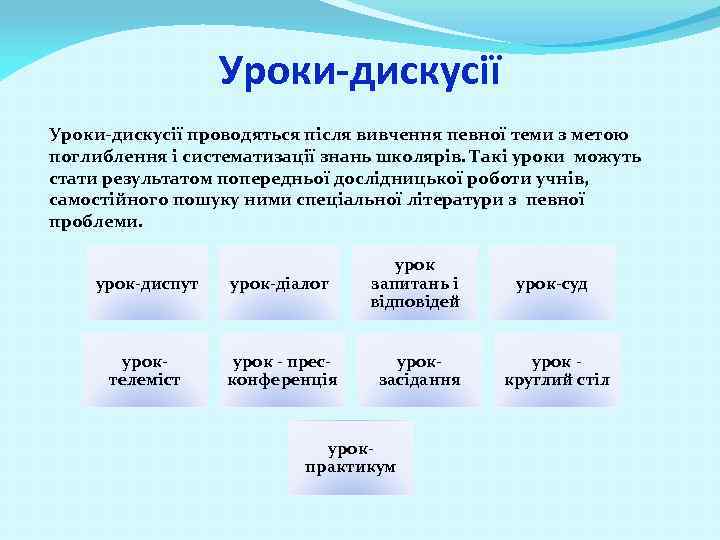 Уроки-дискусії

Уроки-дискусії проводяться після вивчення певної теми з метою поглиблення і систематизації знань школярів. Такі уроки можуть стати результатом попередньої дослідницької роботи учнів, самостійного пошуку ними спеціальної літератури з певної проблеми.

урок-диспут

урок-діалог

урок запитань і відповідей

урок-суд

урок-телеміст

урок - прес-конференція

урок-засідання

урок - круглий стіл

урок-практикум